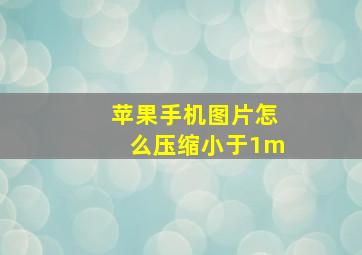 苹果手机图片怎么压缩小于1m